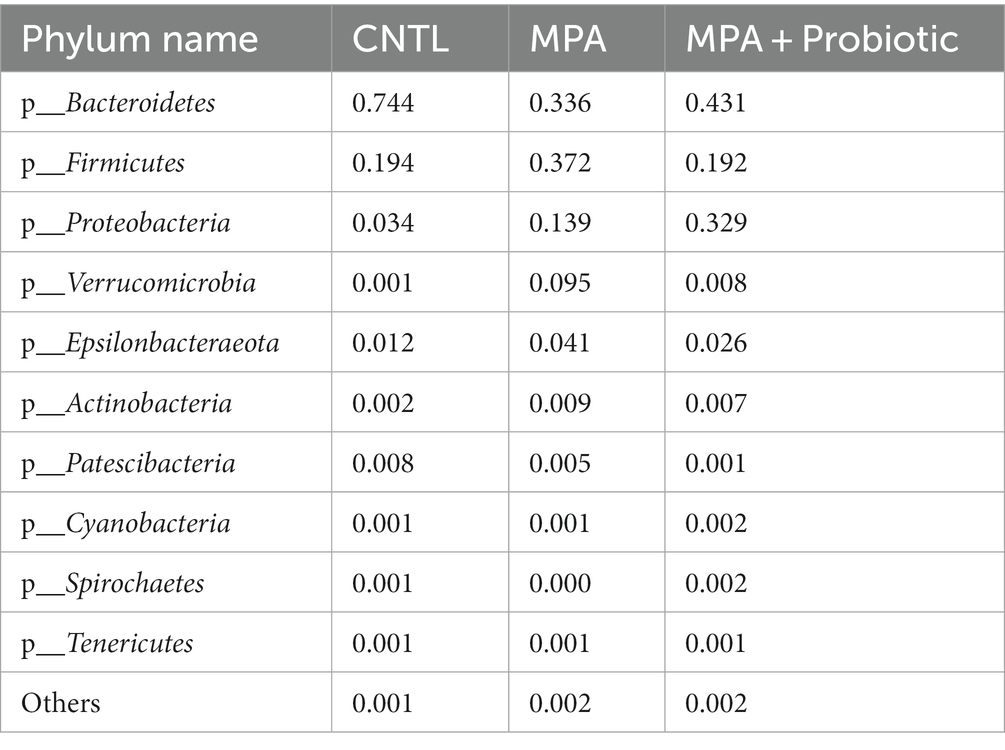 | Phylum name | CNTL | MPA | MPA + Probiotic |
|---|---|---|---|
| p__Bacteroidetes | 0.744 | 0.336 | 0.431 |
| p__Firmicutes | 0.194 | 0.372 | 0.192 |
| p__Proteobacteria | 0.034 | 0.139 | 0.329 |
| p__Verrucomicrobia | 0.001 | 0.095 | 0.008 |
| p__Epsilonbacteraeota | 0.012 | 0.041 | 0.026 |
| p__Actinobacteria | 0.002 | 0.009 | 0.007 |
| p__Patescibacteria | 0.008 | 0.005 | 0.001 |
| p__Cyanobacteria | 0.001 | 0.001 | 0.002 |
| p__Spirochaetes | 0.001 | 0.000 | 0.002 |
| p__Tenericutes | 0.001 | 0.001 | 0.001 |
| Others | 0.001 | 0.002 | 0.002 |